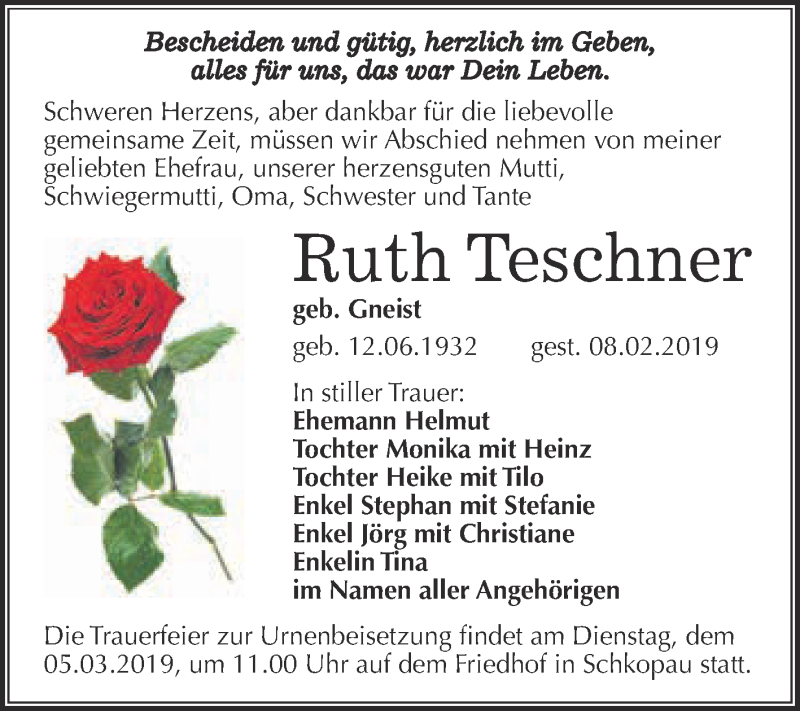 Bescheiden und gütig, herzlich im Geben,
alles für uns, das war Dein Leben.

Schweren Herzens, aber dankbar für die liebevolle gemeinsame Zeit, müssen wir Abschied nehmen von meiner geliebten Ehefrau, unserer herzensguten Mutti, Schwiegermutti, Oma, Schwester und Tante

Ruth Teschner

geb. Gneist

geb. 12.06.1932 gest. 08.02.2019

In stiller Trauer:
Ehemann Helmut
Tochter Monika mit Heinz
Tochter Heike mit Tilo
Enkel Stephan mit Stefanie
Enkel Jörg mit Christiane
Enkelin Tina
im Namen aller Angehörigen

Die Trauerfeier zur Urnenbeisetzung findet am Dienstag, dem 05.03.2019, um 11.00 Uhr auf dem Friedhof in Schkopau statt.